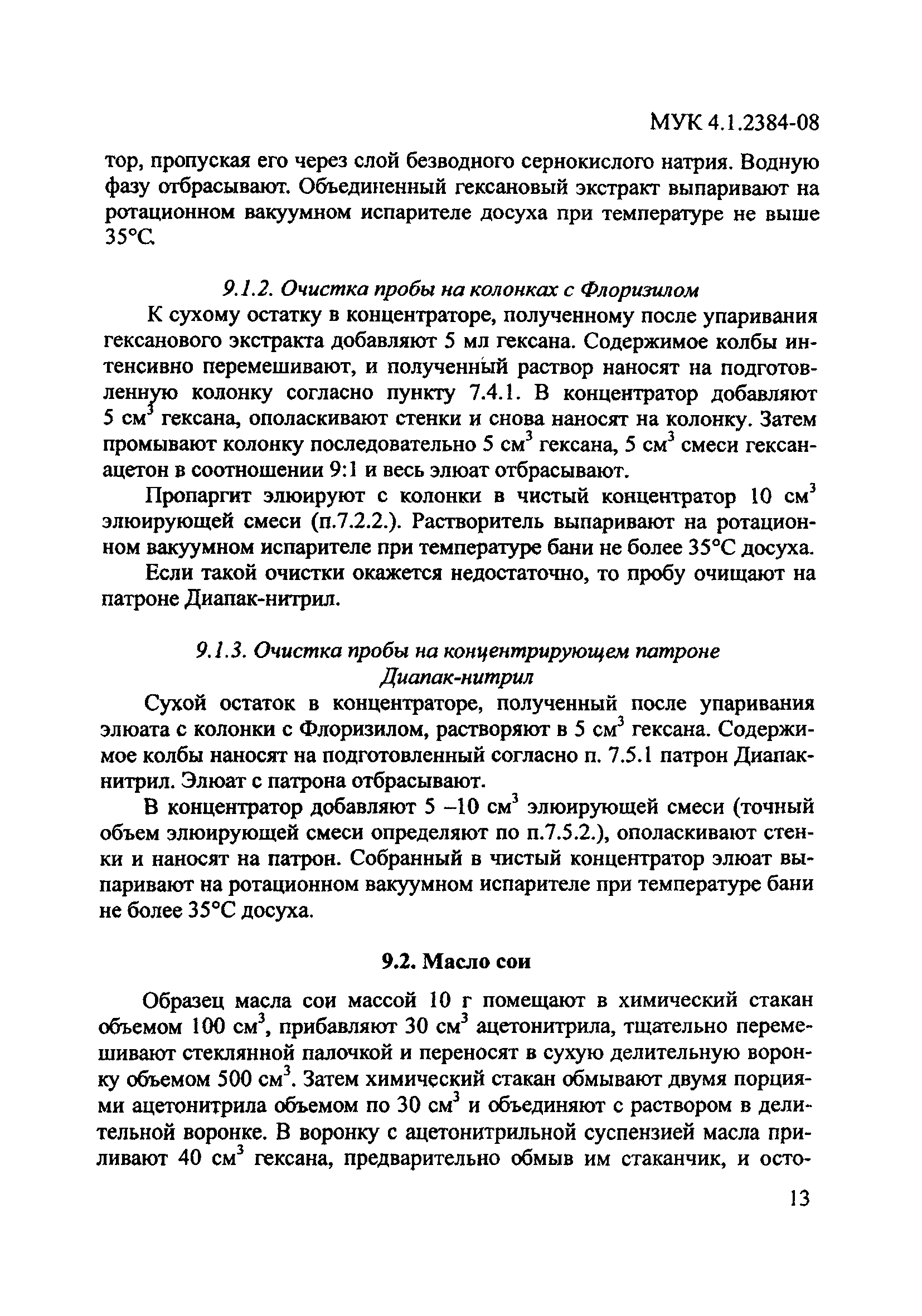 МУК 4.1.2384-08

тор, пропуская его через слой безводного сернокислого натрия. Водную фазу отбрасывают. Объединенный гексановый экстракт выпаривают на ротационном вакуумном испарителе досуха при температуре не выше 35°С.

9.1.2. Очистка пробы на колонках с Флоризилом

К сухому остатку в концентраторе, полученному после упаривания гексанового экстракта добавляют 5 мл гексана. Содержимое колбы интенсивно перемешивают, и полученный раствор наносят на подготовленную колонку согласно пункту 7.4.1. В концентратор добавляют 5 см$^3$ гексана, ополаскивают стенки и снова наносят на колонку. Затем промывают колонку последовательно 5 см$^3$ гексана, 5 см$^3$ смеси гексан-ацетон в соотношении 9:1 и весь элюат отбрасывают.

Пропаргит элюируют с колонки в чистый концентратор 10 см$^3$ элюирующей смеси (п.7.2.2.). Растворитель выпаривают на ротационном вакуумном испарителе при температуре бани не более 35°С досуха.

Если такой очистки окажется недостаточно, то пробу очищают на патроне Диапак-нитрил.

9.1.3. Очистка пробы на концентрирующем патроне Диапак-нитрил

Сухой остаток в концентраторе, полученный после упаривания элюата с колонки с Флоризилом, растворяют в 5 см$^3$ гексана. Содержимое колбы наносят на подготовленный согласно п. 7.5.1 патрон Диапак-нитрил. Элюат с патрона отбрасывают.

В концентратор добавляют 5 –10 см$^3$ элюирующей смеси (точный объем элюирующей смеси определяют по п.7.5.2.), ополаскивают стенки и наносят на патрон. Собранный в чистый концентратор элюат выпаривают на ротационном вакуумном испарителе при температуре бани не более 35°С досуха.

9.2. Масло сои

Образец масла сои массой 10 г помещают в химический стакан объемом 100 см$^3$, прибавляют 30 см$^3$ ацетонитрила, тщательно перемешивают стеклянной палочкой и переносят в сухую делительную воронку объемом 500 см$^3$. Затем химический стакан обмывают двумя порциями ацетонитрила объемом по 30 см$^3$ и объединяют с раствором в делительной воронке. В воронку с ацетонитрильной суспензией масла приливают 40 см$^3$ гексана, предварительно обмыв им стаканчик, и осто-

13